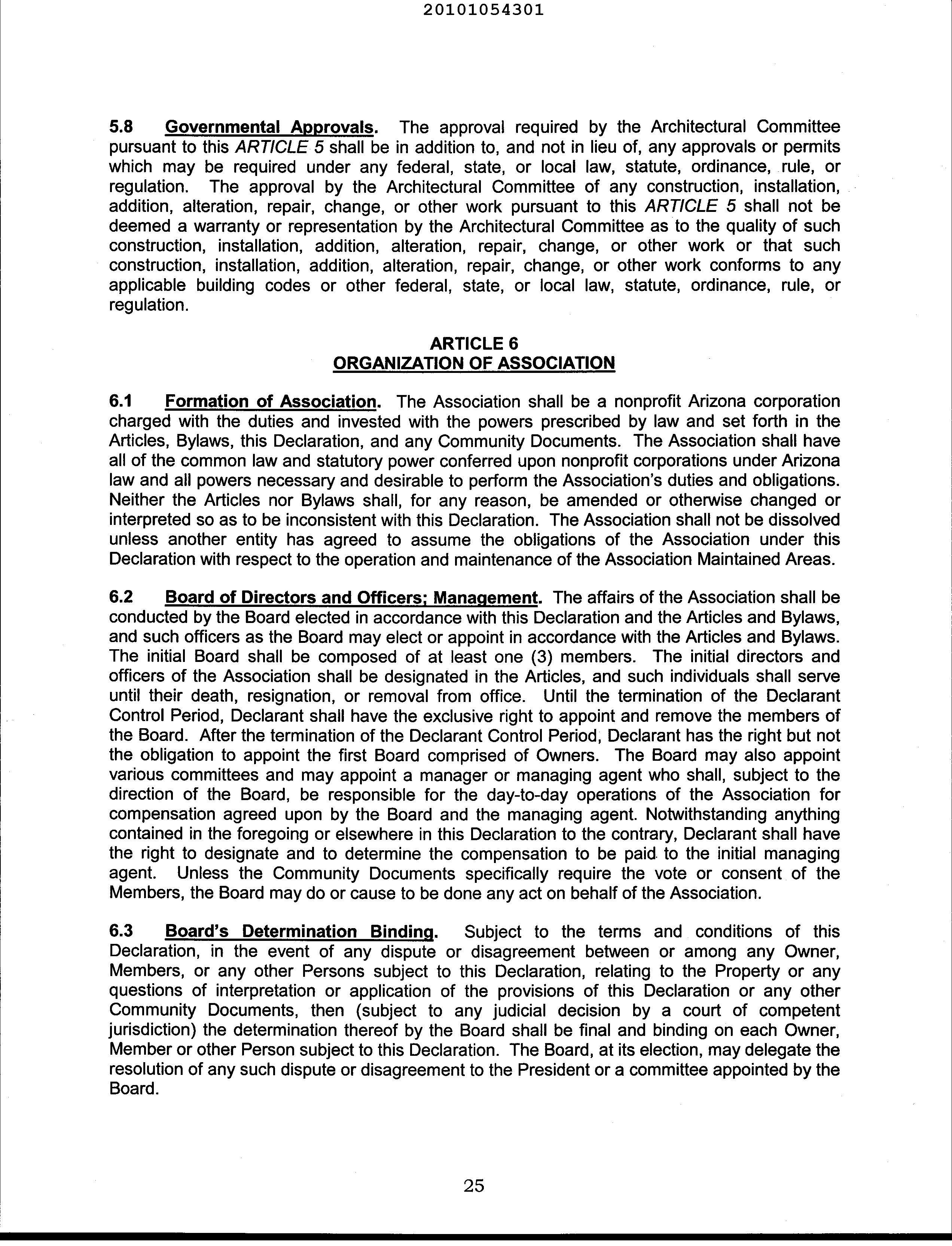 20101054301

5.8 Governmental Approvals. The approval required by the Architectural Committee pursuant to this ARTICLE 5 shall be in addition to, and not in lieu of, any approvals or permits which may be required under any federal, state, or local law, statute, ordinance, rule, or regulation. The approval by the Architectural Committee of any construction, installation, addition, alteration, repair, change, or other work pursuant to this ARTICLE 5 shall not be deemed a warranty or representation by the Architectural Committee as to the quality of such construction, installation, addition, alteration, repair, change, or other work or that such construction, installation, addition, alteration, repair, change, or other work conforms to any applicable building codes or other federal, state, or local law, statute, ordinance, rule, or regulation.

ARTICLE 6
ORGANIZATION OF ASSOCIATION

6.1 Formation of Association. The Association shall be a nonprofit Arizona corporation charged with the duties and invested with the powers prescribed by law and set forth in the Articles, Bylaws, this Declaration, and any Community Documents. The Association shall have all of the common law and statutory power conferred upon nonprofit corporations under Arizona law and all powers necessary and desirable to perform the Association's duties and obligations. Neither the Articles nor Bylaws shall, for any reason, be amended or otherwise changed or interpreted so as to be inconsistent with this Declaration. The Association shall not be dissolved unless another entity has agreed to assume the obligations of the Association under this Declaration with respect to the operation and maintenance of the Association Maintained Areas.

6.2 Board of Directors and Officers; Management. The affairs of the Association shall be conducted by the Board elected in accordance with this Declaration and the Articles and Bylaws, and such officers as the Board may elect or appoint in accordance with the Articles and Bylaws. The initial Board shall be composed of at least one (3) members. The initial directors and officers of the Association shall be designated in the Articles, and such individuals shall serve until their death, resignation, or removal from office. Until the termination of the Declarant Control Period, Declarant shall have the exclusive right to appoint and remove the members of the Board. After the termination of the Declarant Control Period, Declarant has the right but not the obligation to appoint the first Board comprised of Owners. The Board may also appoint various committees and may appoint a manager or managing agent who shall, subject to the direction of the Board, be responsible for the day-to-day operations of the Association for compensation agreed upon by the Board and the managing agent. Notwithstanding anything contained in the foregoing or elsewhere in this Declaration to the contrary, Declarant shall have the right to designate and to determine the compensation to be paid to the initial managing agent. Unless the Community Documents specifically require the vote or consent of the Members, the Board may do or cause to be done any act on behalf of the Association.

6.3 Board's Determination Binding. Subject to the terms and conditions of this Declaration, in the event of any dispute or disagreement between or among any Owner, Members, or any other Persons subject to this Declaration, relating to the Property or any questions of interpretation or application of the provisions of this Declaration or any other Community Documents, then (subject to any judicial decision by a court of competent jurisdiction) the determination thereof by the Board shall be final and binding on each Owner, Member or other Person subject to this Declaration. The Board, at its election, may delegate the resolution of any such dispute or disagreement to the President or a committee appointed by the Board.

25